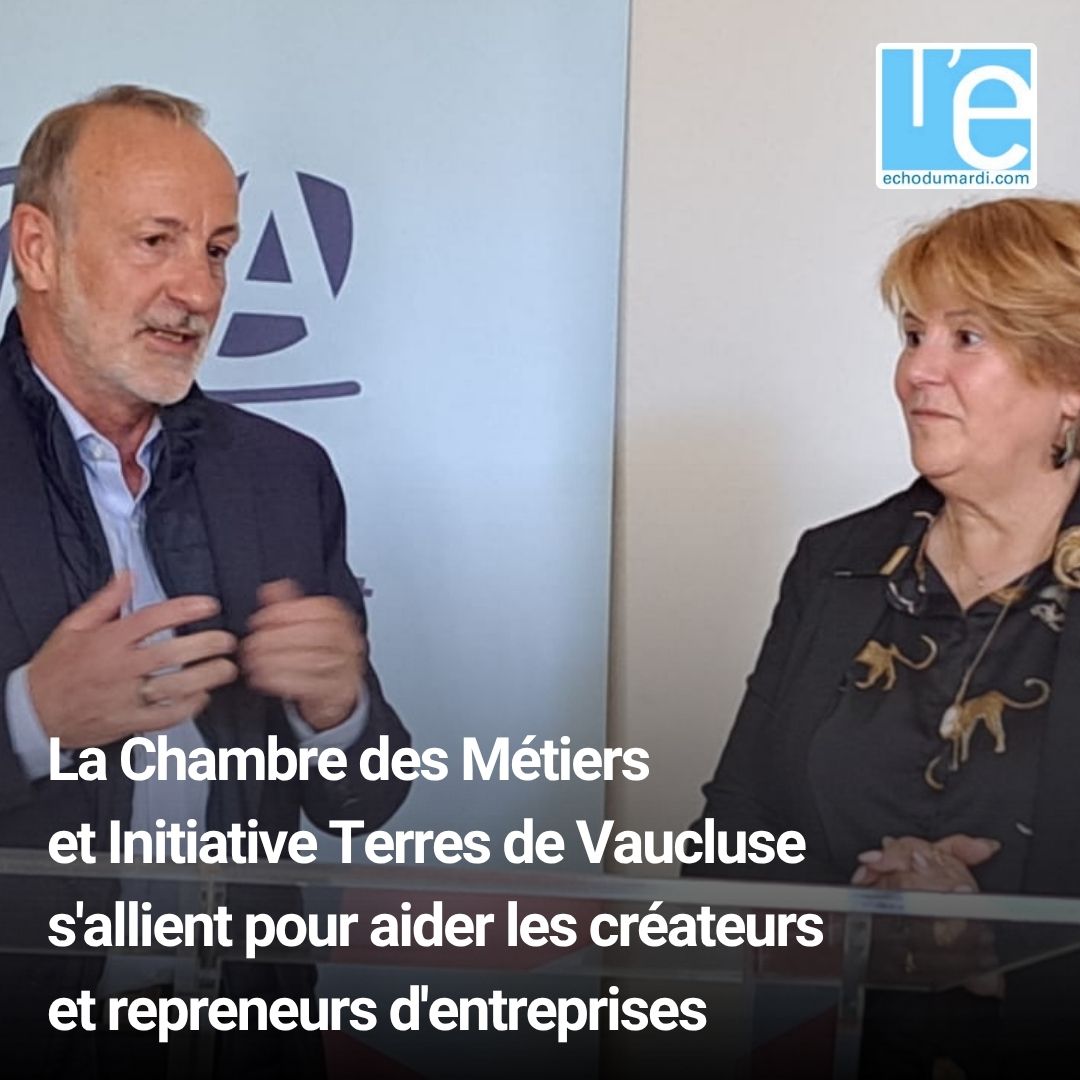 l'e
echodumardi.com

La Chambre des Métiers et Initiative Terres de Vaucluse s'allient pour aider les créateurs et repreneurs d'entreprises